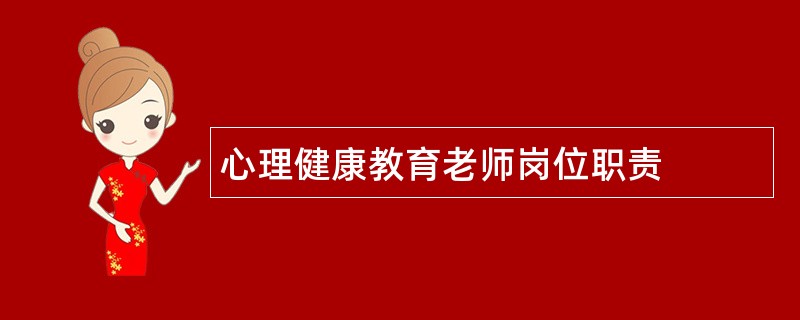 心理健康教育老师岗位职责